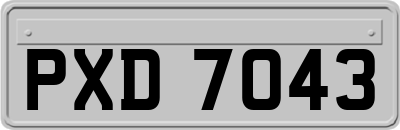 PXD 7043